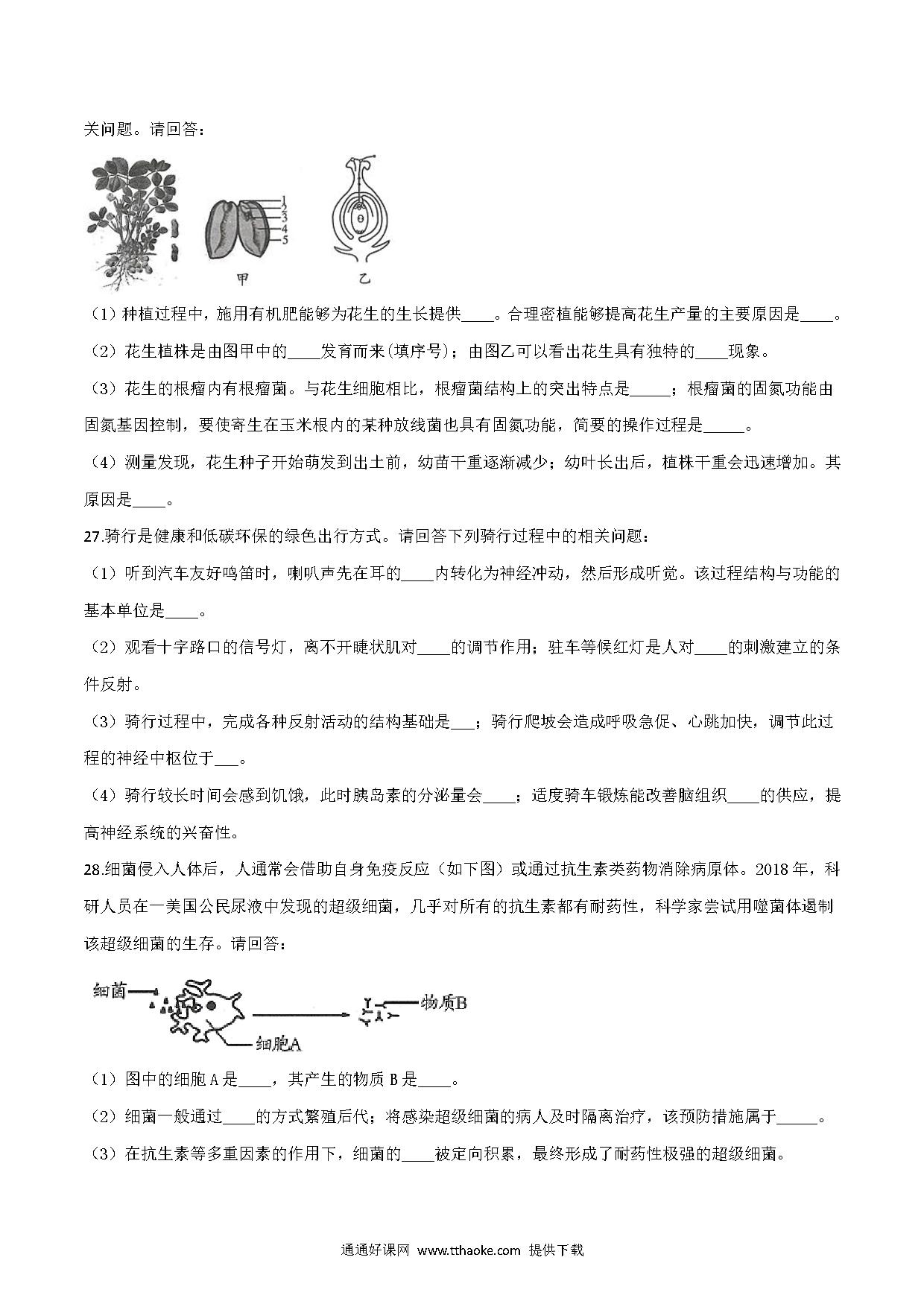 关问题。请回答：

1
2
3
4
5
甲
乙

（1）种植过程中，施用有机肥能够为花生的生长提供____。合理密植能够提高花生产量的主要原因是____。

（2）花生植株是由图甲中的____发育而来(填序号)；由图乙可以看出花生具有独特的____现象。

（3）花生的根瘤内有根瘤菌。与花生细胞相比，根瘤菌结构上的突出特点是_____；根瘤菌的固氮功能由固氮基因控制，要使寄生在玉米根内的某种放线菌也具有固氮功能，简要的操作过程是_____。

（4）测量发现，花生种子开始萌发到出土前，幼苗干重逐渐减少；幼叶长出后，植株干重会迅速增加。其原因是____。

27.骑行是健康和低碳环保的绿色出行方式。请回答下列骑行过程中的相关问题：

（1）听到汽车友好鸣笛时，喇叭声先在耳的____内转化为神经冲动，然后形成听觉。该过程结构与功能的基本单位是____。

（2）观看十字路口的信号灯，离不开睫状肌对____的调节作用；驻车等候红灯是人对____的刺激建立的条件反射。

（3）骑行过程中，完成各种反射活动的结构基础是___；骑行爬坡会造成呼吸急促、心跳加快，调节此过程的神经中枢位于___。

（4）骑行较长时间会感到饥饿，此时胰岛素的分泌量会____；适度骑车锻炼能改善脑组织____的供应，提高神经系统的兴奋性。

28.细菌侵入人体后，人通常会借助自身免疫反应（如下图）或通过抗生素类药物消除病原体。2018年，科研人员在一美国公民尿液中发现的超级细菌，几乎对所有的抗生素都有耐药性，科学家尝试用噬菌体遏制该超级细菌的生存。请回答：

细菌
物质B
细胞A

（1）图中的细胞A是____，其产生的物质B是____。

（2）细菌一般通过____的方式繁殖后代；将感染超级细菌的病人及时隔离治疗，该预防措施属于_____。

（3）在抗生素等多重因素的作用下，细菌的____被定向积累，最终形成了耐药性极强的超级细菌。

通通好课网 www.tthaoke.com 提供下载